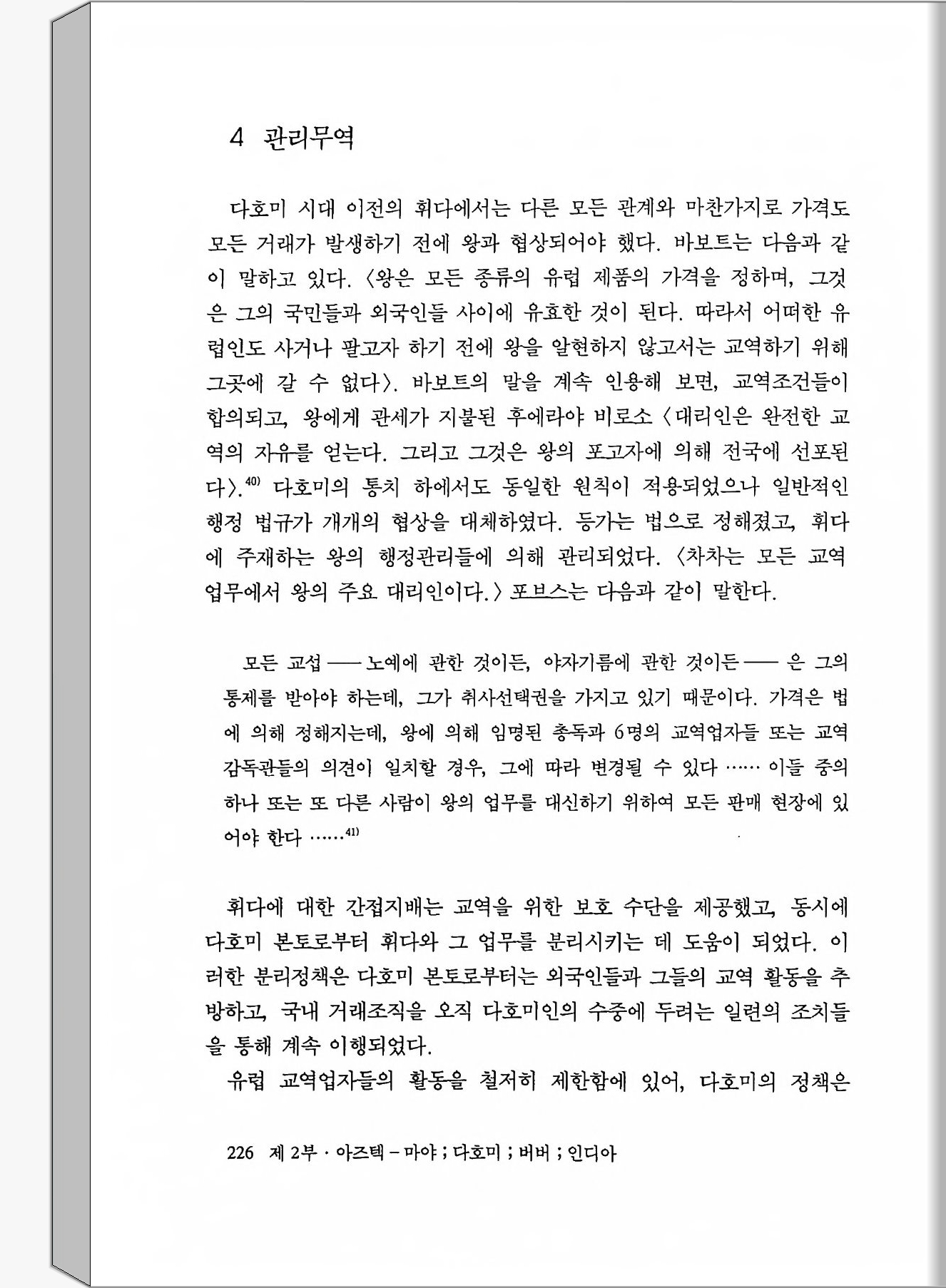 4 관리무역

다호미 시대 이전의 휘다에서는 다른 모든 관계와 마찬가지로 가격도 모든 거래가 발생하기 전에 왕과 협상되어야 했다. 바보트는 다음과 같이 말하고 있다. 〈왕은 모든 종류의 유럽 제품의 가격을 정하며, 그것은 그의 국민들과 외국인들 사이에 유효한 것이 된다. 따라서 어떠한 유럽인도 사거나 팔고자 하기 전에 왕을 알현하지 않고서는 교역하기 위해 그곳에 갈 수 없다〉. 바보트의 말을 계속 인용해 보면, 교역조건들이 합의되고, 왕에게 관세가 지불된 후에라야 비로소 〈대리인은 완전한 교역의 자유를 얻는다. 그리고 그것은 왕의 포고자에 의해 전국에 선포된다〉.$^{40)}$ 다호미의 통치 하에서도 동일한 원칙이 적용되었으나 일반적인 행정 법규가 개개의 협상을 대체하였다. 등가는 법으로 정해졌고, 휘다에 주재하는 왕의 행정관리들에 의해 관리되었다. 〈차차는 모든 교역 업무에서 왕의 주요 대리인이다.〉 포브스는 다음과 같이 말한다.

모든 교섭 ── 노예에 관한 것이든, 야자기름에 관한 것이든 ── 은 그의 통제를 받아야 하는데, 그가 취사선택권을 가지고 있기 때문이다. 가격은 법에 의해 정해지는데, 왕에 의해 임명된 총독과 6명의 교역업자들 또는 교역 감독관들의 의견이 일치할 경우, 그에 따라 변경될 수 있다 …… 이들 중의 하나 또는 또 다른 사람이 왕의 업무를 대신하기 위하여 모든 판매 현장에 있어야 한다 ……$^{41)}$

휘다에 대한 간접지배는 교역을 위한 보호 수단을 제공했고, 동시에 다호미 본토로부터 휘다와 그 업무를 분리시키는 데 도움이 되었다. 이러한 분리정책은 다호미 본토로부터는 외국인들과 그들의 교역 활동을 추방하고, 국내 거래조직을 오직 다호미인의 수중에 두려는 일련의 조치들을 통해 계속 이행되었다.

유럽 교역업자들의 활동을 철저히 제한함에 있어, 다호미의 정책은

226 제 2부 · 아즈텍 – 마야 ; 다호미 ; 버버 ; 인디아